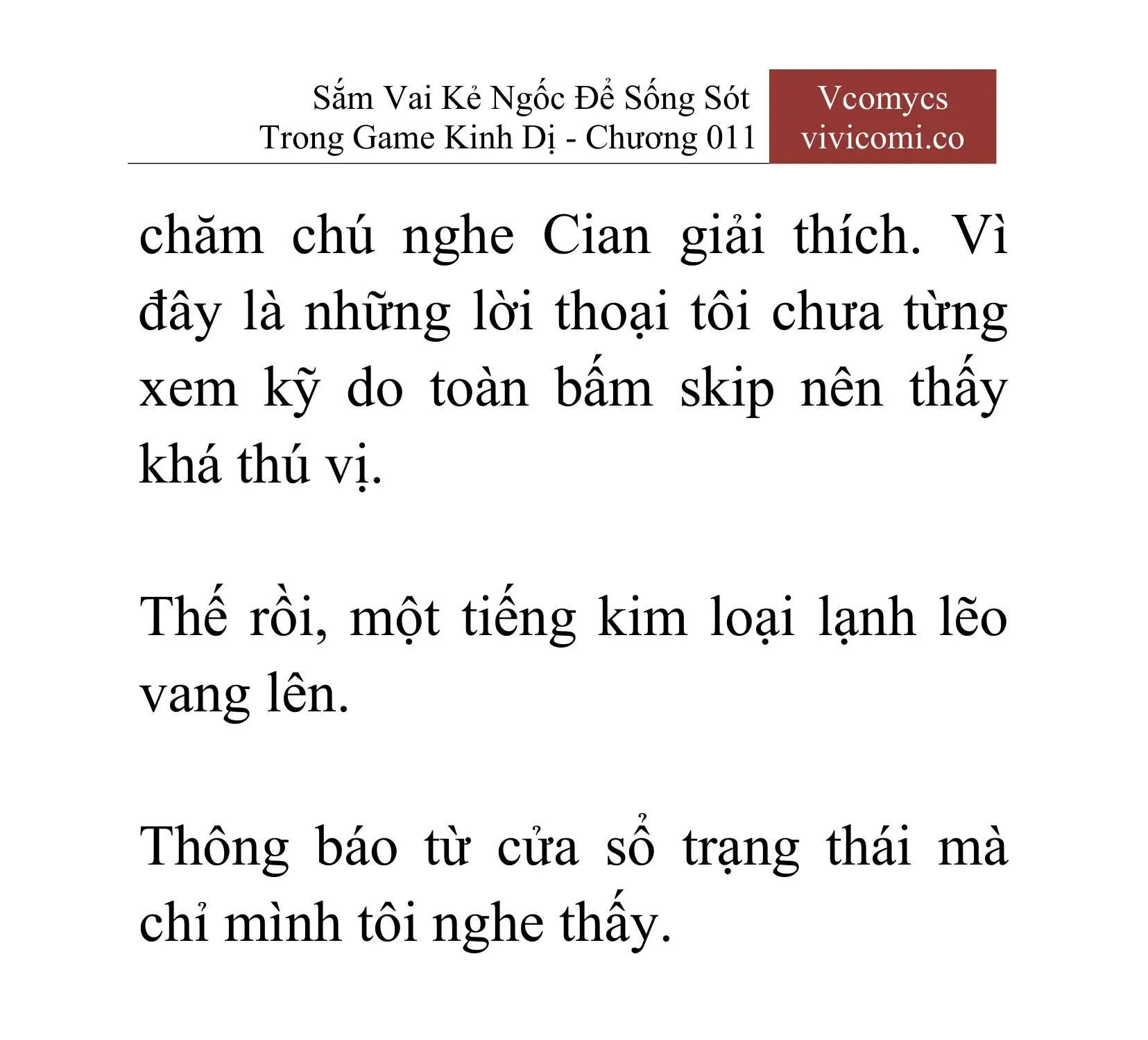 Sắm Vai Kẻ Ngốc Để Sống Sót Trong Game Kinh Dị - Chương 011

Vcomycs
vivicomi.co

chăm chú nghe Cian giải thích. Vì đây là những lời thoại tôi chưa từng xem kỹ do toàn bấm skip nên thấy khá thú vị.

Thế rồi, một tiếng kim loại lạnh lẽo vang lên.

Thông báo từ cửa sổ trạng thái mà chỉ mình tôi nghe thấy.